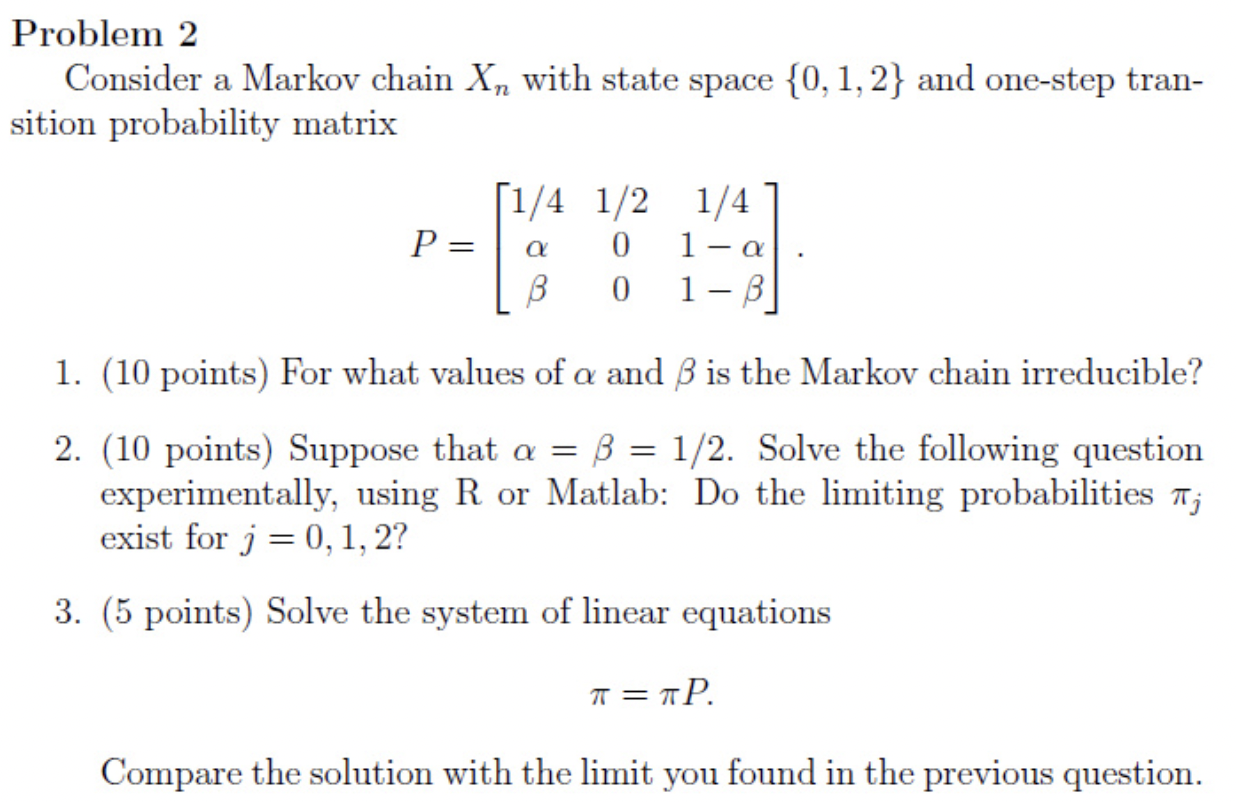 Problem 2

Consider a Markov chain $X_n$ with state space $\{0, 1, 2\}$ and one-step transition probability matrix

$$P = \begin{bmatrix} 1/4 & 1/2 & 1/4 \\ \alpha & 0 & 1-\alpha \\ \beta & 0 & 1-\beta \end{bmatrix}.$$

1. (10 points) For what values of $\alpha$ and $\beta$ is the Markov chain irreducible?

2. (10 points) Suppose that $\alpha = \beta = 1/2$. Solve the following question experimentally, using R or Matlab: Do the limiting probabilities $\pi_j$ exist for $j = 0, 1, 2$?

3. (5 points) Solve the system of linear equations

$$\pi = \pi P.$$

Compare the solution with the limit you found in the previous question.